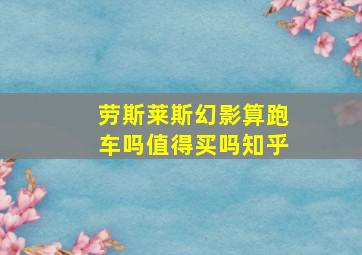 劳斯莱斯幻影算跑车吗值得买吗知乎